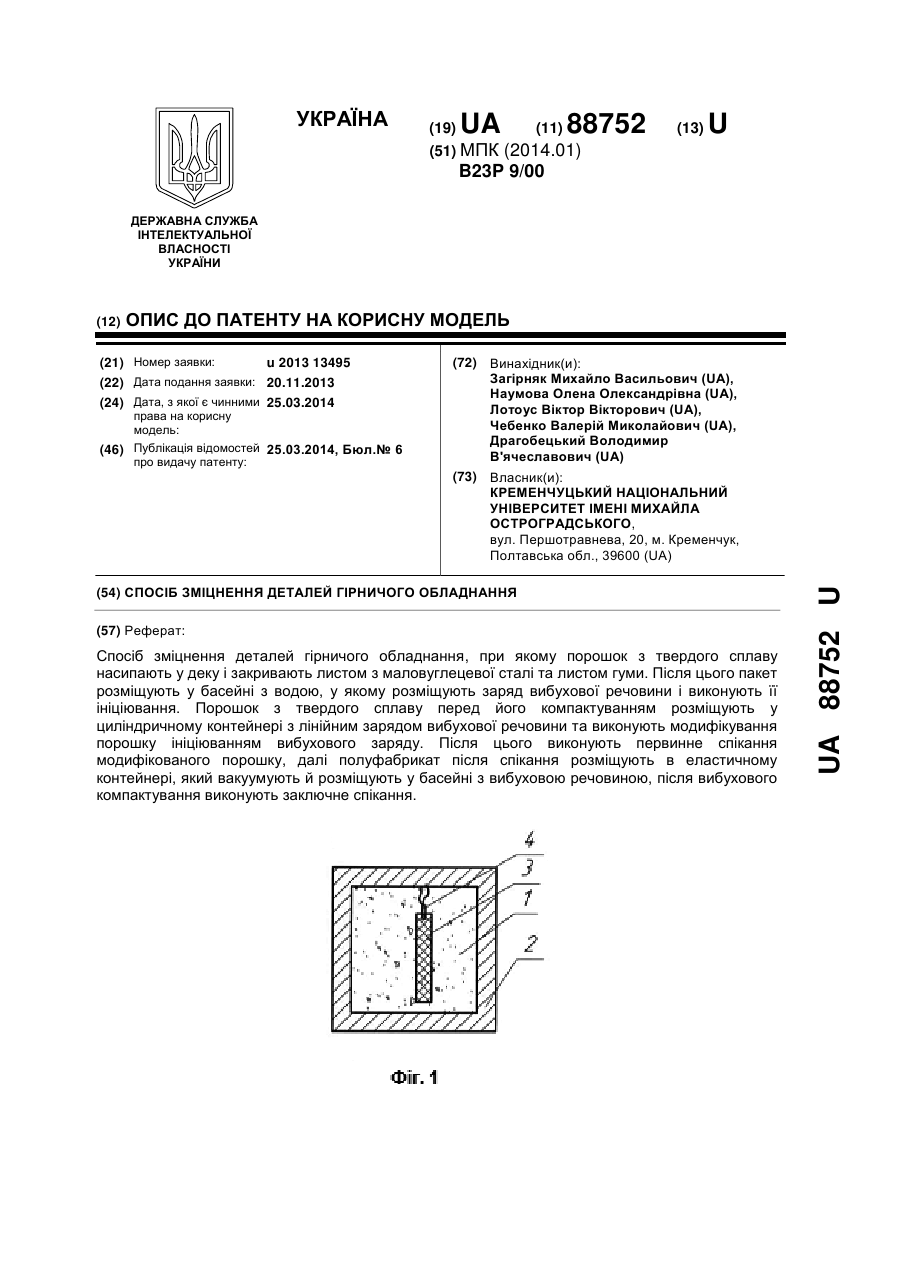 УКРАЇНА

(19) UA (11) 88752 (13) U

(51) МПК (2014.01)
B23P 9/00

ДЕРЖАВНА СЛУЖБА ІНТЕЛЕКТУАЛЬНОЇ ВЛАСНОСТІ УКРАЇНИ

(12) ОПИС ДО ПАТЕНТУ НА КОРИСНУ МОДЕЛЬ

(21) Номер заявки: u 2013 13495
(22) Дата подання заявки: 20.11.2013
(24) Дата, з якої є чинними права на корисну модель: 25.03.2014
(46) Публікація відомостей про видачу патенту: 25.03.2014, Бюл.№ 6

(72) Винахідник(и):
Загірняк Михайло Васильович (UA), Наумова Олена Олександрівна (UA), Лотоус Віктор Вікторович (UA), Чебенко Валерій Миколайович (UA), Драгобецький Володимир В'ячеславович (UA)

(73) Власник(и):
КРЕМЕНЧУЦЬКИЙ НАЦІОНАЛЬНИЙ УНІВЕРСИТЕТ ІМЕНІ МИХАЙЛА ОСТРОГРАДСЬКОГО,
вул. Першотравнева, 20, м. Кременчук, Полтавська обл., 39600 (UA)

(54) СПОСІБ ЗМІЦНЕННЯ ДЕТАЛЕЙ ГІРНИЧОГО ОБЛАДНАННЯ

(57) Реферат:

Спосіб зміцнення деталей гірничого обладнання, при якому порошок з твердого сплаву насипають у деку і закривають листом з маловуглецевої сталі та листом гуми. Після цього пакет розміщують у басейні з водою, у якому розміщують заряд вибухової речовини і виконують її ініціювання. Порошок з твердого сплаву перед його компактуванням розміщують у циліндричному контейнері з лінійним зарядом вибухової речовини та виконують модифікування порошку ініціюванням вибухового заряду. Після цього виконують первинне спікання модифікованого порошку, далі полуфабрикат після спікання розміщують в еластичному контейнері, який вакуумують й розміщують у басейні з вибуховою речовиною, після вибухового компактування виконують заключне спікання.

4
3
1
2

Фіг. 1

UA 88752 U